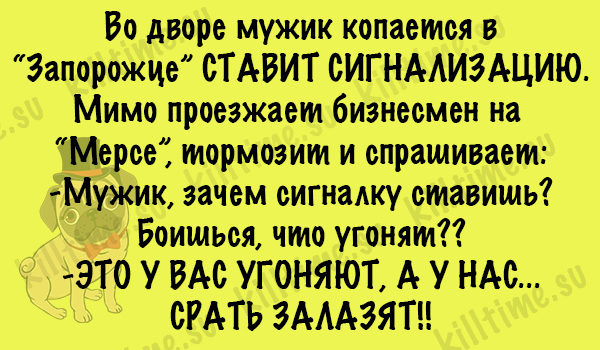 Во дворе мужик копается в "Запорожце" СТАВИТ СИГНАЛИЗАЦИЮ. Мимо проезжает бизнесмен на "Мерсе", тормозит и спрашивает:
-Мужик, зачем сигналку ставишь? Боишься, что угонят??
-ЭТО У ВАС УГОНЯЮТ, А У НАС... СРАТЬ ЗАЛАЗЯТ!!

killtime.su